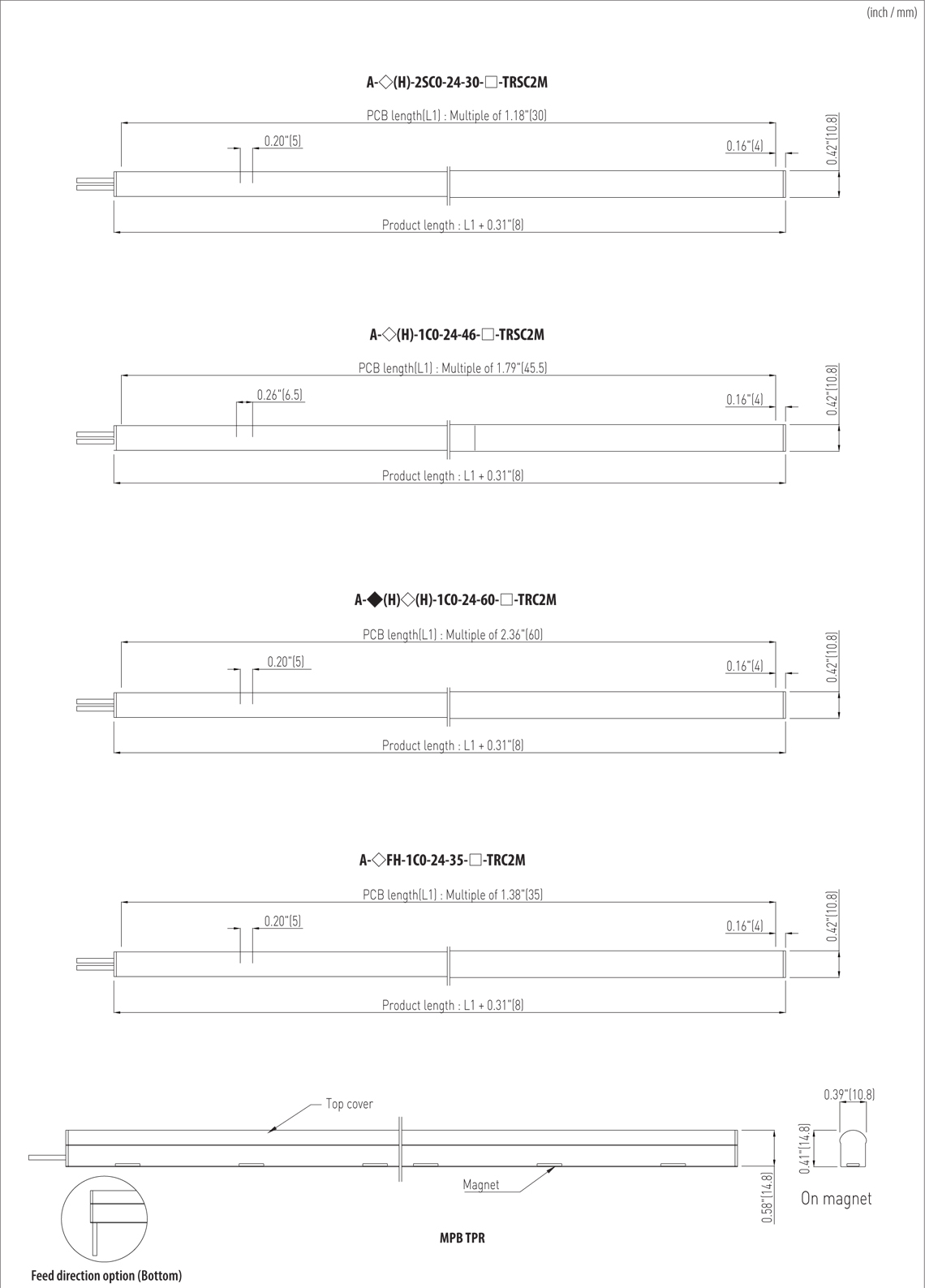 (inch / mm)

A-◇(H)-2SC0-24-30-□-TRSC2M

PCB length(L1) : Multiple of 1.18"(30)

0.20"(5)

0.16"(4)

0.42"(10.8)

Product length : L1 + 0.31"(8)

A-◇(H)-1C0-24-46-□-TRSC2M

PCB length(L1) : Multiple of 1.79"(45.5)

0.26"(6.5)

0.16"(4)

0.42"(10.8)

Product length : L1 + 0.31"(8)

A-◆(H)◇(H)-1C0-24-60-□-TRC2M

PCB length(L1) : Multiple of 2.36"(60)

0.20"(5)

0.16"(4)

0.42"(10.8)

Product length : L1 + 0.31"(8)

A-◇FH-1C0-24-35-□-TRC2M

PCB length(L1) : Multiple of 1.38"(35)

0.20"(5)

0.16"(4)

0.42"(10.8)

Product length : L1 + 0.31"(8)

Top cover

Magnet

0.58"(14.8)

0.39"(10.8)

0.41"(14.8)

On magnet

MPB TPR

Feed direction option (Bottom)